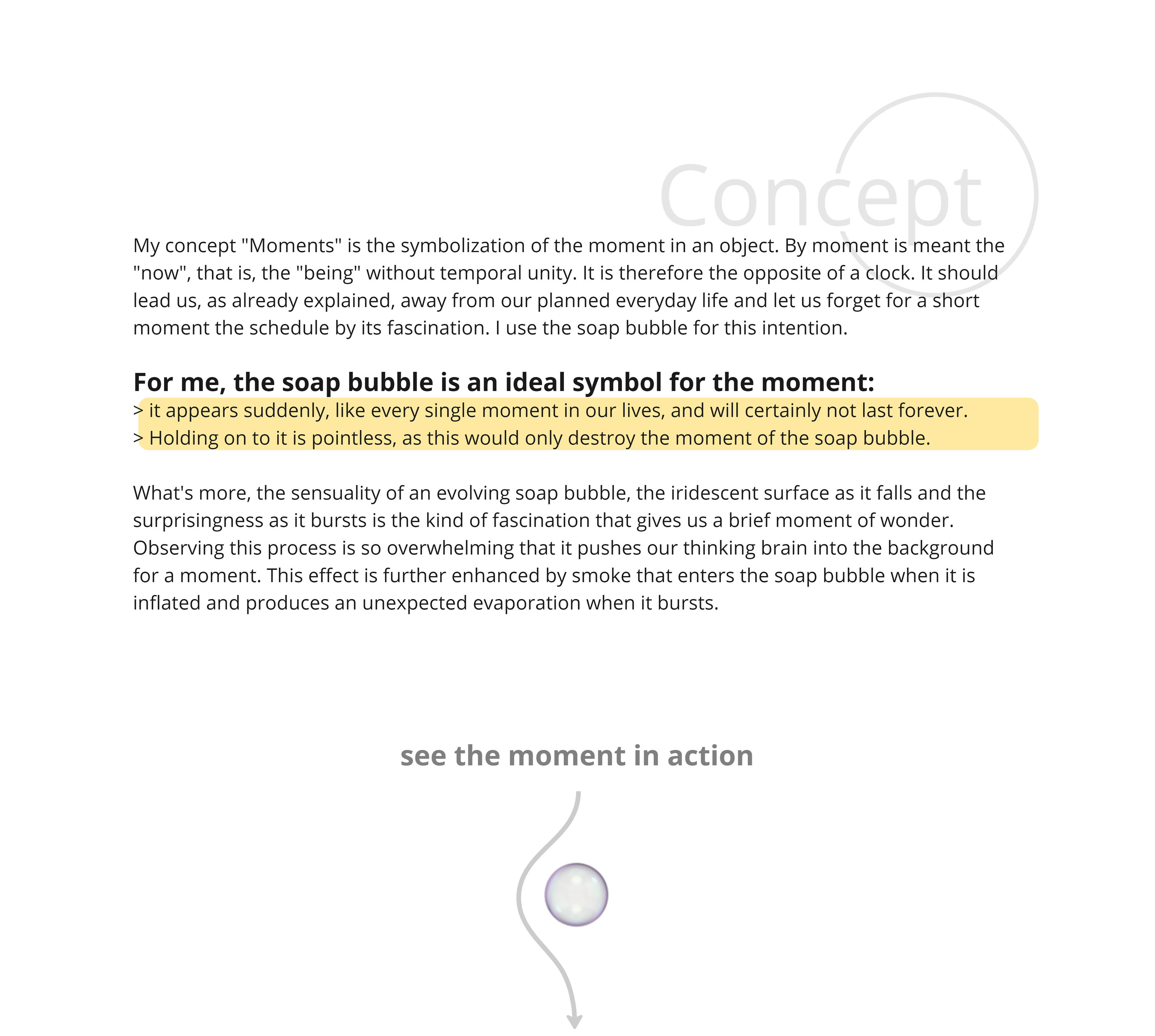 Concept

My concept "Moments" is the symbolization of the moment in an object. By moment is meant the "now", that is, the "being" without temporal unity. It is therefore the opposite of a clock. It should lead us, as already explained, away from our planned everyday life and let us forget for a short moment the schedule by its fascination. I use the soap bubble for this intention.

For me, the soap bubble is an ideal symbol for the moment:
> it appears suddenly, like every single moment in our lives, and will certainly not last forever.
> Holding on to it is pointless, as this would only destroy the moment of the soap bubble.

What's more, the sensuality of an evolving soap bubble, the iridescent surface as it falls and the surprisingness as it bursts is the kind of fascination that gives us a brief moment of wonder. Observing this process is so overwhelming that it pushes our thinking brain into the background for a moment. This effect is further enhanced by smoke that enters the soap bubble when it is inflated and produces an unexpected evaporation when it bursts.

see the moment in action